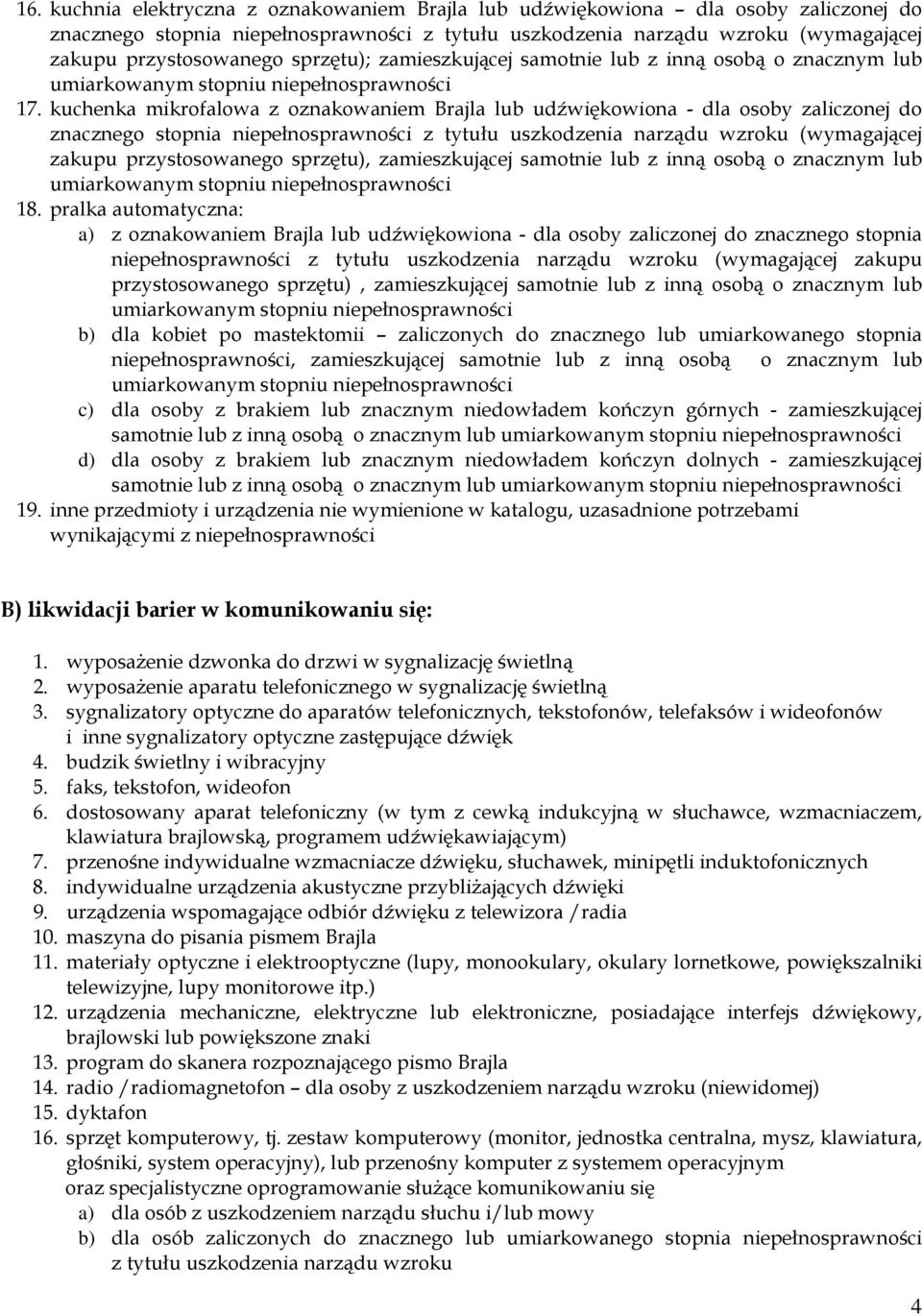 16. kuchnia elektryczna z oznakowaniem Brajla lub udźwiękowiona – dla osoby zaliczonej do znacznego stopnia niepełnosprawności z tytułu uszkodzenia narządu wzroku (wymagającej zakupu przystosowanego sprzętu); zamieszkującej samotnie lub z inną osobą o znacznym lub umiarkowanym stopniu niepełnosprawności

17. kuchenka mikrofalowa z oznakowaniem Brajla lub udźwiękowiona - dla osoby zaliczonej do znacznego stopnia niepełnosprawności z tytułu uszkodzenia narządu wzroku (wymagającej zakupu przystosowanego sprzętu), zamieszkującej samotnie lub z inną osobą o znacznym lub umiarkowanym stopniu niepełnosprawności

18. pralka automatyczna:
a) z oznakowaniem Brajla lub udźwiękowiona - dla osoby zaliczonej do znacznego stopnia niepełnosprawności z tytułu uszkodzenia narządu wzroku (wymagającej zakupu przystosowanego sprzętu) , zamieszkującej samotnie lub z inną osobą o znacznym lub umiarkowanym stopniu niepełnosprawności
b) dla kobiet po mastektomii – zaliczonych do znacznego lub umiarkowanego stopnia niepełnosprawności, zamieszkującej samotnie lub z inną osobą o znacznym lub umiarkowanym stopniu niepełnosprawności
c) dla osoby z brakiem lub znacznym niedowładem kończyn górnych - zamieszkującej samotnie lub z inną osobą o znacznym lub umiarkowanym stopniu niepełnosprawności
d) dla osoby z brakiem lub znacznym niedowładem kończyn dolnych - zamieszkującej samotnie lub z inną osobą o znacznym lub umiarkowanym stopniu niepełnosprawności

19. inne przedmioty i urządzenia nie wymienione w katalogu, uzasadnione potrzebami wynikającymi z niepełnosprawności

B) likwidacji barier w komunikowaniu się:

1. wyposażenie dzwonka do drzwi w sygnalizację świetlną
2. wyposażenie aparatu telefonicznego w sygnalizację świetlną
3. sygnalizatory optyczne do aparatów telefonicznych, tekstofonów, telefaksów i wideofonów i inne sygnalizatory optyczne zastępujące dźwięk
4. budzik świetlny i wibracyjny
5. faks, tekstofon, wideofon
6. dostosowany aparat telefoniczny (w tym z cewką indukcyjną w słuchawce, wzmacniaczem, klawiatura brajlowską, programem udźwiękawiającym)
7. przenośne indywidualne wzmacniacze dźwięku, słuchawek, minipętli induktofonicznych
8. indywidualne urządzenia akustyczne przybliżających dźwięki
9. urządzenia wspomagające odbiór dźwięku z telewizora /radia
10. maszyna do pisania pismem Brajla
11. materiały optyczne i elektrooptyczne (lupy, monookulary, okulary lornetkowe, powiększalniki telewizyjne, lupy monitorowe itp.)
12. urządzenia mechaniczne, elektryczne lub elektroniczne, posiadające interfejs dźwiękowy, brajlowski lub powiększone znaki
13. program do skanera rozpoznającego pismo Brajla
14. radio /radiomagnetofon – dla osoby z uszkodzeniem narządu wzroku (niewidomej)
15. dyktafon
16. sprzęt komputerowy, tj. zestaw komputerowy (monitor, jednostka centralna, mysz, klawiatura, głośniki, system operacyjny), lub przenośny komputer z systemem operacyjnym oraz specjalistyczne oprogramowanie służące komunikowaniu się
a) dla osób z uszkodzeniem narządu słuchu i/lub mowy
b) dla osób zaliczonych do znacznego lub umiarkowanego stopnia niepełnosprawności z tytułu uszkodzenia narządu wzroku

4